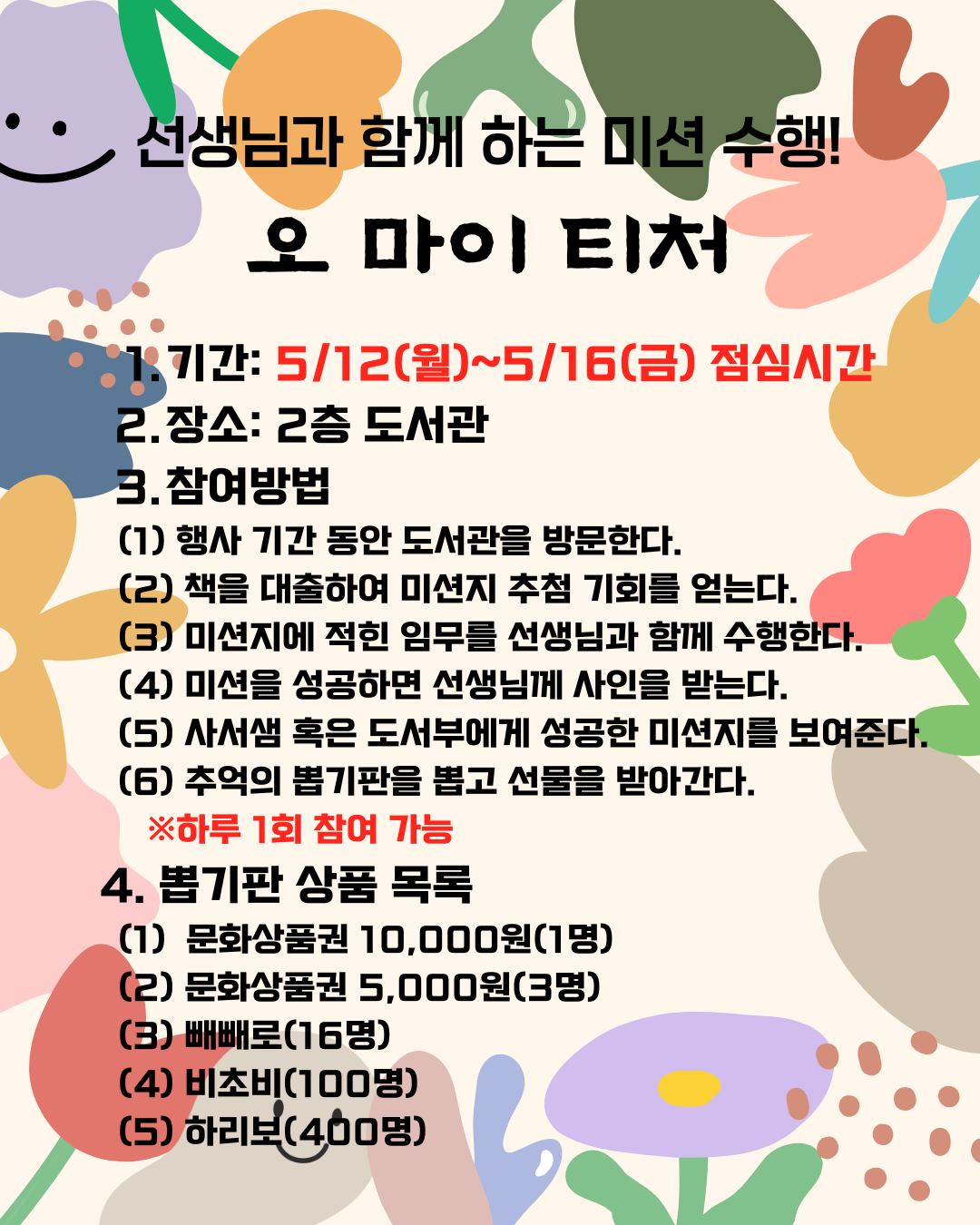 선생님과 함께 하는 미션 수행!

오 마이 티처

1. 기간: 5/12(월)~5/16(금) 점심시간
2. 장소: 2층 도서관
3. 참여방법
(1) 행사 기간 동안 도서관을 방문한다.
(2) 책을 대출하여 미션지 추첨 기회를 얻는다.
(3) 미션지에 적힌 임무를 선생님과 함께 수행한다.
(4) 미션을 성공하면 선생님께 사인을 받는다.
(5) 사서샘 혹은 도서부에게 성공한 미션지를 보여준다.
(6) 추억의 뽑기판을 뽑고 선물을 받아간다.
※하루 1회 참여 가능
4. 뽑기판 상품 목록
(1) 문화상품권 10,000원(1명)
(2) 문화상품권 5,000원(3명)
(3) 빼빼로(16명)
(4) 비초비(100명)
(5) 하리보(400명)